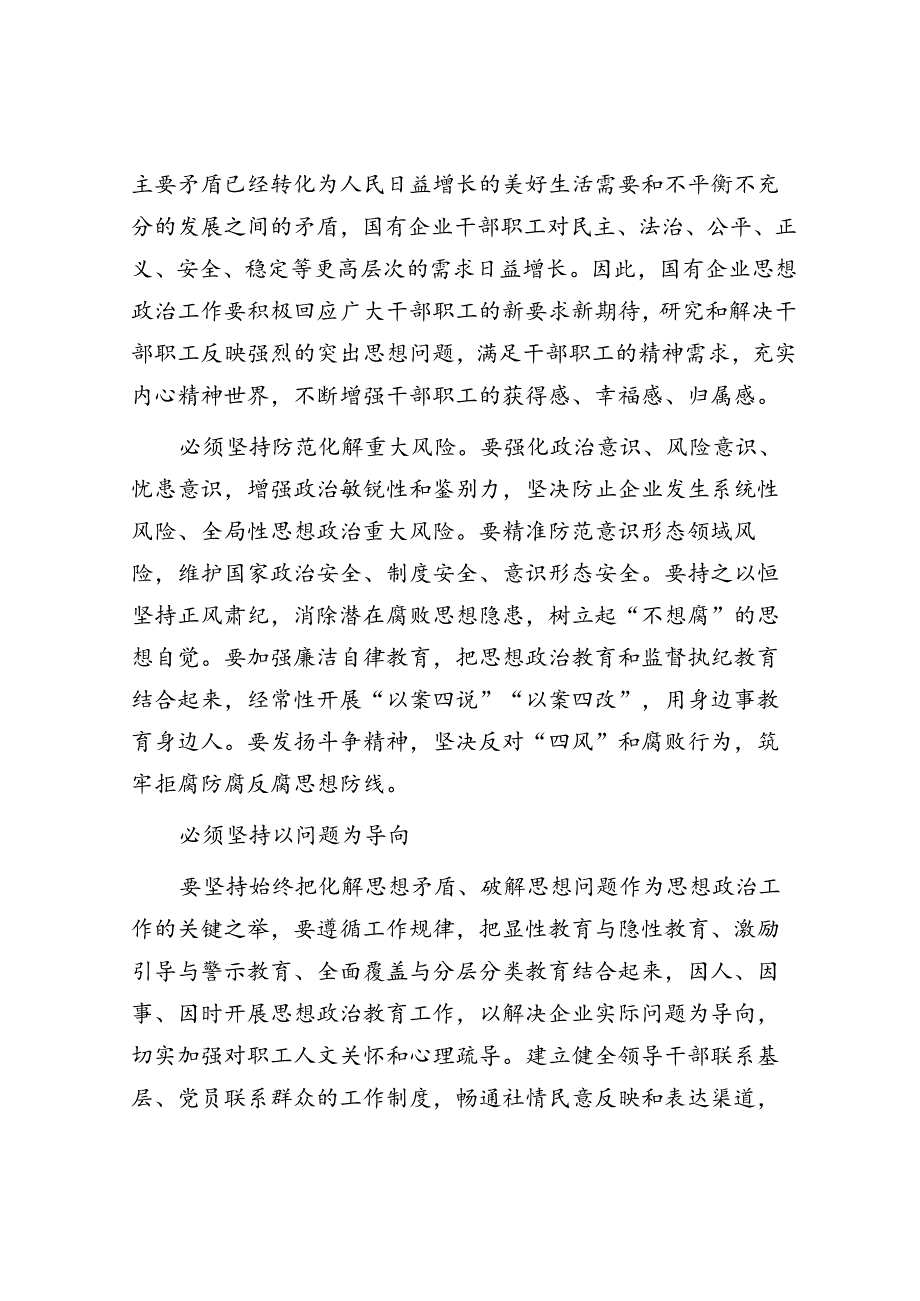 主要矛盾已经转化为人民日益增长的美好生活需要和不平衡不充分的发展之间的矛盾，国有企业干部职工对民主、法治、公平、正义、安全、稳定等更高层次的需求日益增长。因此，国有企业思想政治工作要积极回应广大干部职工的新要求新期待，研究和解决干部职工反映强烈的突出思想问题，满足干部职工的精神需求，充实内心精神世界，不断增强干部职工的获得感、幸福感、归属感。

必须坚持防范化解重大风险。要强化政治意识、风险意识、忧患意识，增强政治敏锐性和鉴别力，坚决防止企业发生系统性风险、全局性思想政治重大风险。要精准防范意识形态领域风险，维护国家政治安全、制度安全、意识形态安全。要持之以恒坚持正风肃纪，消除潜在腐败思想隐患，树立起“不想腐”的思想自觉。要加强廉洁自律教育，把思想政治教育和监督执纪教育结合起来，经常性开展“以案四说”“以案四改”，用身边事教育身边人。要发扬斗争精神，坚决反对“四风”和腐败行为，筑牢拒腐防腐反腐思想防线。

必须坚持以问题为导向

要坚持始终把化解思想矛盾、破解思想问题作为思想政治工作的关键之举，要遵循工作规律，把显性教育与隐性教育、激励引导与警示教育、全面覆盖与分层分类教育结合起来，因人、因事、因时开展思想政治教育工作，以解决企业实际问题为导向，切实加强对职工人文关怀和心理疏导。建立健全领导干部联系基层、党员联系群众的工作制度，畅通社情民意反映和表达渠道，